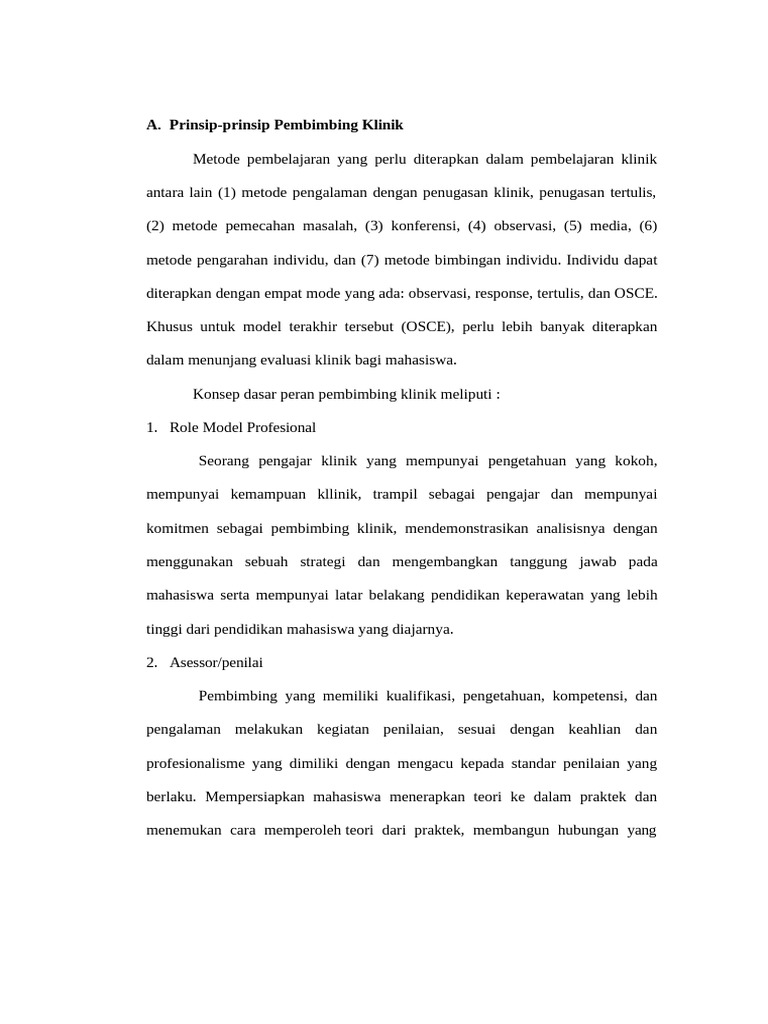 A. Prinsip-prinsip Pembimbing Klinik

Metode pembelajaran yang perlu diterapkan dalam pembelajaran klinik antara lain (1) metode pengalaman dengan penugasan klinik, penugasan tertulis, (2) metode pemecahan masalah, (3) konferensi, (4) observasi, (5) media, (6) metode pengarahan individu, dan (7) metode bimbingan individu. Individu dapat diterapkan dengan empat mode yang ada: observasi, response, tertulis, dan OSCE. Khusus untuk model terakhir tersebut (OSCE), perlu lebih banyak diterapkan dalam menunjang evaluasi klinik bagi mahasiswa.

Konsep dasar peran pembimbing klinik meliputi :

1. Role Model Profesional

Seorang pengajar klinik yang mempunyai pengetahuan yang kokoh, mempunyai kemampuan kllinik, trampil sebagai pengajar dan mempunyai komitmen sebagai pembimbing klinik, mendemonstrasikan analisisnya dengan menggunakan sebuah strategi dan mengembangkan tanggung jawab pada mahasiswa serta mempunyai latar belakang pendidikan keperawatan yang lebih tinggi dari pendidikan mahasiswa yang diajarnya.

2. Asessor/penilai

Pembimbing yang memiliki kualifikasi, pengetahuan, kompetensi, dan pengalaman melakukan kegiatan penilaian, sesuai dengan keahlian dan profesionalisme yang dimiliki dengan mengacu kepada standar penilaian yang berlaku. Mempersiapkan mahasiswa menerapkan teori ke dalam praktek dan menemukan cara memperoleh teori dari praktek, membangun hubungan yang